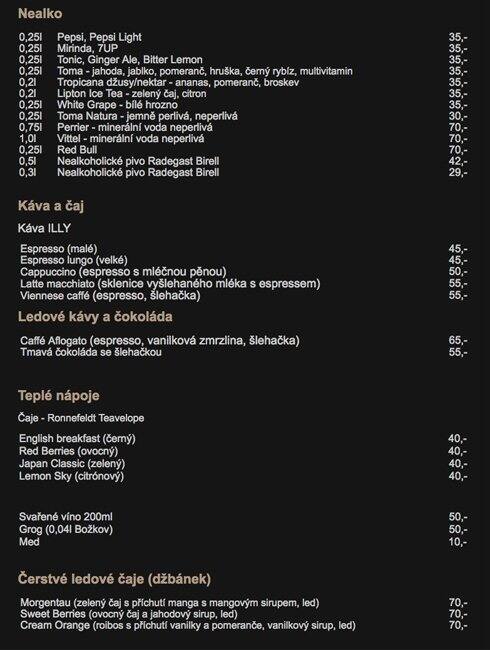 Nealko

0,25l Pepsi, Pepsi Light 35,-
0,25l Mirinda, 7UP 35,-
0,25l Tonic, Ginger Ale, Bitter Lemon 35,-
0,25l Toma - jahoda, jablko, pomeranč, hruška, černý rybíz, multivitamin 35,-
0,2l Tropicana džusy/nektar - ananas, pomeranč, broskev 35,-
0,2l Lipton Ice Tea - zelený čaj, citron 35,-
0,25l White Grape - bílé hrozno 35,-
0,25l Toma Natura - jemně perlivá, neperlivá 30,-
0,75l Perrier - minerální voda neperlivá 70,-
1,0l Vittel - minerální voda neperlivá 70,-
0,25l Red Bull 70,-
0,5l Nealkoholické pivo Radegast Birell 42,-
0,3l Nealkoholické pivo Radegast Birell 29,-

Káva a čaj

Káva ILLY

Espresso (malé) 45,-
Espresso lungo (velké) 45,-
Cappuccino (espresso s mléčnou pěnou) 50,-
Latte macchiato (sklenice vyšlehaného mléka s espressem) 55,-
Viennese caffé (espresso, šlehačka) 55,-

Ledové kávy a čokoláda

Caffé Aflogato (espresso, vanilková zmrzlina, šlehačka) 65,-
Tmavá čokoláda se šlehačkou 55,-

Teplé nápoje

Čaje - Ronnefeldt Teavelope

English breakfast (černý) 40,-
Red Berries (ovocný) 40,-
Japan Classic (zelený) 40,-
Lemon Sky (citrónový) 40,-

Svařené víno 200ml 50,-
Grog (0,04l Božkov) 50,-
Med 10,-

Čerstvé ledové čaje (džbánek)

Morgentau (zelený čaj s příchutí manga s mangovým sirupem, led) 70,-
Sweet Berries (ovocný čaj a jahodový sirup, led) 70,-
Cream Orange (roibos s příchutí vanilky a pomeranče, vanilkový sirup, led) 70,-